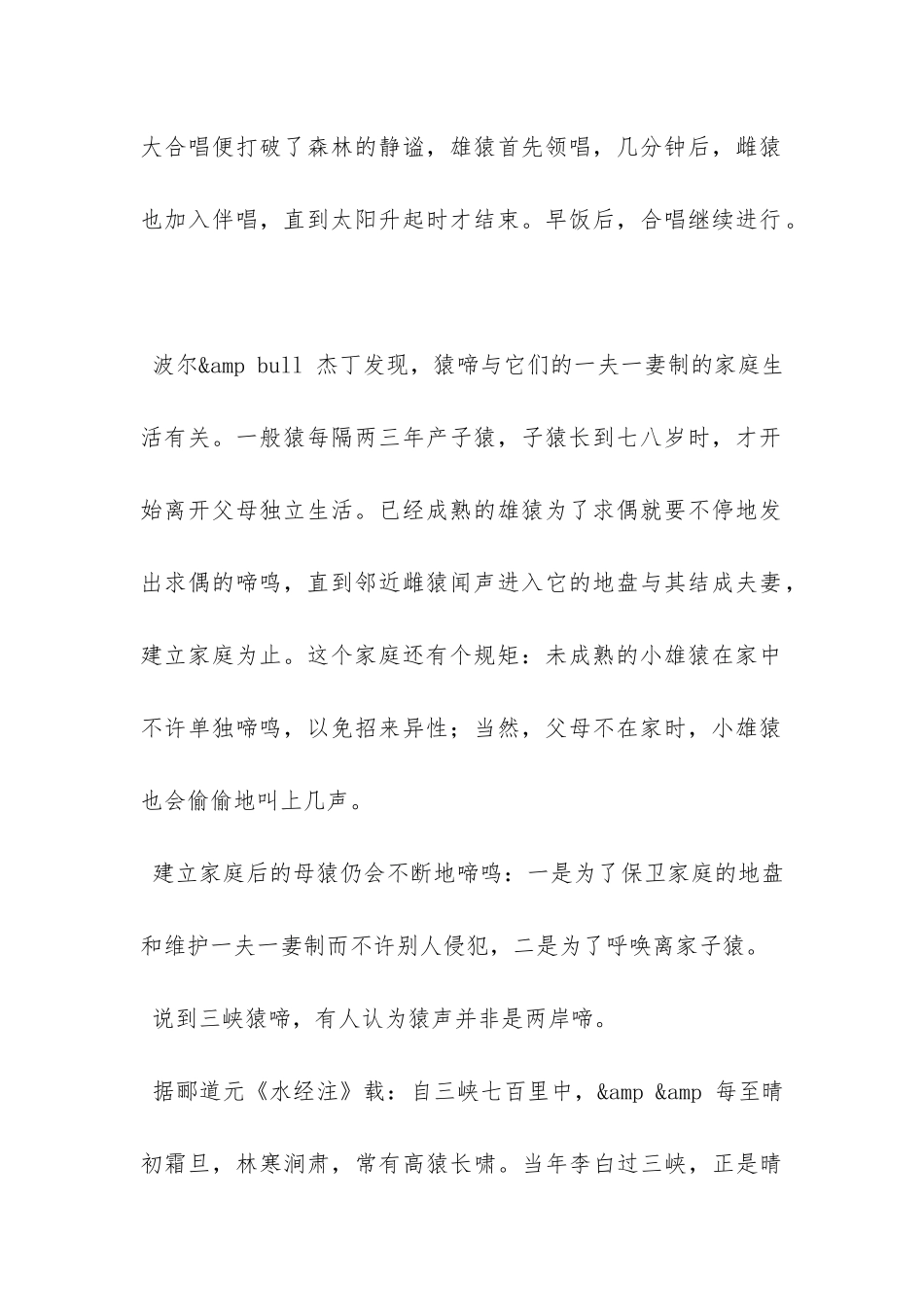 大合唱便打破了森林的静谧，雄猿首先领唱，几分钟后，雌猿也加入伴唱，直到太阳升起时才结束。早饭后，合唱继续进行。

波尔&amp bull 杰丁发现，猿啼与它们的一夫一妻制的家庭生活有关。一般猿每隔两三年产子猿，子猿长到七八岁时，才开始离开父母独立生活。已经成熟的雄猿为了求偶就要不停地发出求偶的啼鸣，直到邻近雌猿闻声进入它的地盘与其结成夫妻，建立家庭为止。这个家庭还有个规矩：未成熟的小雄猿在家中不许单独啼鸣，以免招来异性；当然，父母不在家时，小雄猿也会偷偷地叫上几声。

建立家庭后的母猿仍会不断地啼鸣：一是为了保卫家庭的地盘和维护一夫一妻制而不许别人侵犯，二是为了呼唤离家子猿。

说到三峡猿啼，有人认为猿声并非是两岸啼。

据郦道元《水经注》载：自三峡七百里中，&amp &amp 每至晴初霜旦，林寒涧肃，常有高猿长啸。当年李白过三峡，正是晴